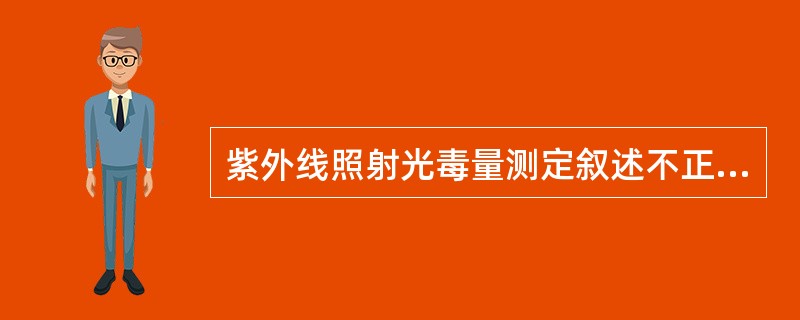 紫外线照射光毒量测定叙述不正...